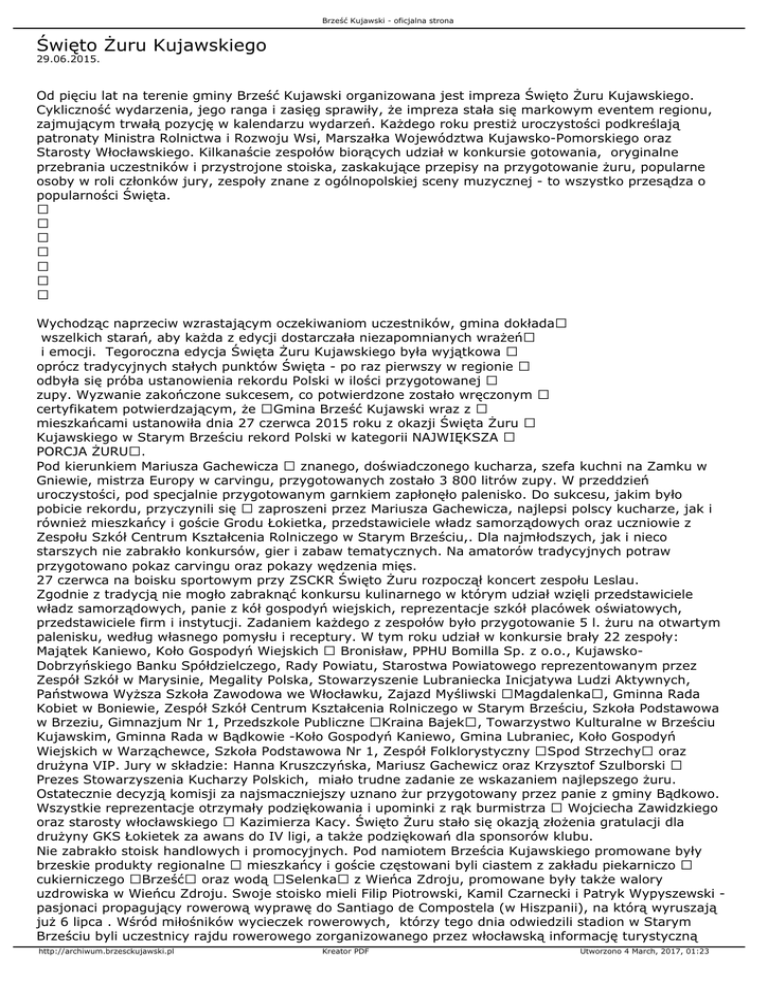 Brześć Kujawski - oficjalna strona

Święto Żuru Kujawskiego
29.06.2015.

Od pięciu lat na terenie gminy Brześć Kujawski organizowana jest impreza Święto Żuru Kujawskiego. Cykliczność wydarzenia, jego ranga i zasięg sprawiły, że impreza stała się markowym eventem regionu, zajmującym trwałą pozycję w kalendarzu wydarzeń. Każdego roku prestiż uroczystości podkreślają patronaty Ministra Rolnictwa i Rozwoju Wsi, Marszałka Województwa Kujawsko-Pomorskiego oraz Starosty Włocławskiego. Kilkanaście zespołów biorących udział w konkursie gotowania, oryginalne przebrania uczestników i przystrojone stoiska, zaskakujące przepisy na przygotowanie żuru, popularne osoby w roli członków jury, zespoły znane z ogólnopolskiej sceny muzycznej - to wszystko przesądza o popularności Święta.
□
□
□
□
□
□
□

Wychodząc naprzeciw wzrastającym oczekiwaniom uczestników, gmina dokłada□ wszelkich starań, aby każda z edycji dostarczała niezapomnianych wrażeń□ i emocji. Tegoroczna edycja Święta Żuru Kujawskiego była wyjątkowa □ oprócz tradycyjnych stałych punktów Święta - po raz pierwszy w regionie □ odbyła się próba ustanowienia rekordu Polski w ilości przygotowanej □ zupy. Wyzwanie zakończone sukcesem, co potwierdzone zostało wręczonym □ certyfikatem potwierdzającym, że □Gmina Brześć Kujawski wraz z □ mieszkańcami ustanowiła dnia 27 czerwca 2015 roku z okazji Święta Żuru □ Kujawskiego w Starym Brześciu rekord Polski w kategorii NAJWIĘKSZA □ PORCJA ŻURU□.
Pod kierunkiem Mariusza Gachewicza □ znanego, doświadczonego kucharza, szefa kuchni na Zamku w Gniewie, mistrza Europy w carvingu, przygotowanych zostało 3 800 litrów zupy. W przeddzień uroczystości, pod specjalnie przygotowanym garnkiem zapłonęło palenisko. Do sukcesu, jakim było pobicie rekordu, przyczynili się □ zaproszeni przez Mariusza Gachewicza, najlepsi polscy kucharze, jak i również mieszkańcy i goście Grodu Łokietka, przedstawiciele władz samorządowych oraz uczniowie z Zespołu Szkół Centrum Kształcenia Rolniczego w Starym Brześciu,. Dla najmłodszych, jak i nieco starszych nie zabrakło konkursów, gier i zabaw tematycznych. Na amatorów tradycyjnych potraw przygotowano pokaz carvingu oraz pokazy wędzenia mięs.
27 czerwca na boisku sportowym przy ZSCKR Święto Żuru rozpoczął koncert zespołu Leslau.
Zgodnie z tradycją nie mogło zabraknąć konkursu kulinarnego w którym udział wzięli przedstawiciele władz samorządowych, panie z kół gospodyń wiejskich, reprezentacje szkół placówek oświatowych, przedstawiciele firm i instytucji. Zadaniem każdego z zespołów było przygotowanie 5 l. żuru na otwartym palenisku, według własnego pomysłu i receptury. W tym roku udział w konkursie brały 22 zespoły: Majątek Kaniewo, Koło Gospodyń Wiejskich □ Bronisław, PPHU Bomilla Sp. z o.o., Kujawsko-Dobrzyńskiego Banku Spółdzielczego, Rady Powiatu, Starostwa Powiatowego reprezentowanym przez Zespół Szkół w Marysinie, Megality Polska, Stowarzyszenie Lubraniecka Inicjatywa Ludzi Aktywnych, Państwowa Wyższa Szkoła Zawodowa we Włocławku, Zajazd Myśliwski □Magdalenka□, Gminna Rada Kobiet w Boniewie, Zespół Szkół Centrum Kształcenia Rolniczego w Starym Brześciu, Szkoła Podstawowa w Brzeziu, Gimnazjum Nr 1, Przedszkole Publiczne □Kraina Bajek□, Towarzystwo Kulturalne w Brześciu Kujawskim, Gminna Rada w Bądkowie -Koło Gospodyń Kaniewo, Gmina Lubraniec, Koło Gospodyń Wiejskich w Warząchewce, Szkoła Podstawowa Nr 1, Zespół Folklorystyczny □Spod Strzechy□ oraz drużyna VIP. Jury w składzie: Hanna Kruszczyńska, Mariusz Gachewicz oraz Krzysztof Szulborski □ Prezes Stowarzyszenia Kucharzy Polskich, miało trudne zadanie ze wskazaniem najlepszego żuru. Ostatecznie decyzją komisji za najsmaczniejszy uznano żur przygotowany przez panie z gminy Bądkowo. Wszystkie reprezentacje otrzymały podziękowania i upominki z rąk burmistrza □ Wojciecha Zawidzkiego oraz starosty włocławskiego □ Kazimierza Kacy. Święto Żuru stało się okazją złożenia gratulacji dla drużyny GKS Łokietek za awans do IV ligi, a także podziękowań dla sponsorów klubu.
Nie zabrakło stoisk handlowych i promocyjnych. Pod namiotem Brześcia Kujawskiego promowane były brzeskie produkty regionalne □ mieszkańcy i goście częstowani byli ciastem z zakładu piekarniczo □ cukierniczego □Brześć□ oraz wodą □Selenka□ z Wieńca Zdroju, promowane były także walory uzdrowiska w Wieńcu Zdroju. Swoje stoisko mieli Filip Piotrowski, Kamil Czarnecki i Patryk Wypyszewski - pasjonaci propagujący rowerową wyprawę do Santiago de Compostela (w Hiszpanii), na którą wyruszają już 6 lipca . Wśród miłośników wycieczek rowerowych, którzy tego dnia odwiedzili stadion w Starym Brześciu byli uczestnicy rajdu rowerowego zorganizowanego przez włocławską informację turystyczną

http://archiwum.brzesckujawski.pl Kreator PDF Utworzono 4 March, 2017, 01:23